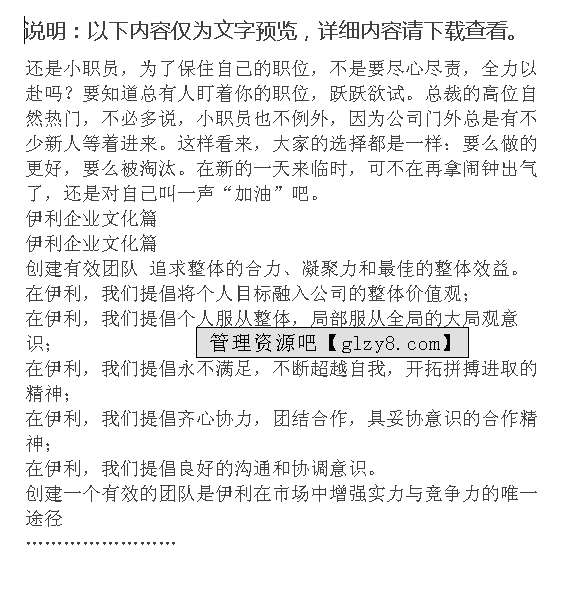 说明：以下内容仅为文字预览，详细内容请下载查看。

还是小职员，为了保住自己的职位，不是要尽心尽责，全力以赴吗？要知道总有人盯着你的职位，跃跃欲试。总裁的高位自然热门，不必多说，小职员也不例外，因为公司门外总是有不少新人等着进来。这样看来，大家的选择都是一样：要么做的更好，要么被淘汰。在新的一天来临时，可不在再拿闹钟出气了，还是对自己叫一声“加油”吧。
伊利企业文化篇
伊利企业文化篇
创建有效团队 追求整体的合力、凝聚力和最佳的整体效益。
在伊利，我们提倡将个人目标融入公司的整体价值观；
在伊利，我们提倡个人服从整体，局部服从全局的大局观意识；
管理资源吧【glzy8.com】
在伊利，我们提倡永不满足，不断超越自我，开拓拼搏进取的精神；
在伊利，我们提倡齐心协力，团结合作，具妥协意识的合作精神；
在伊利，我们提倡良好的沟通和协调意识。
创建一个有效的团队是伊利在市场中增强实力与竞争力的唯一途径
……………………